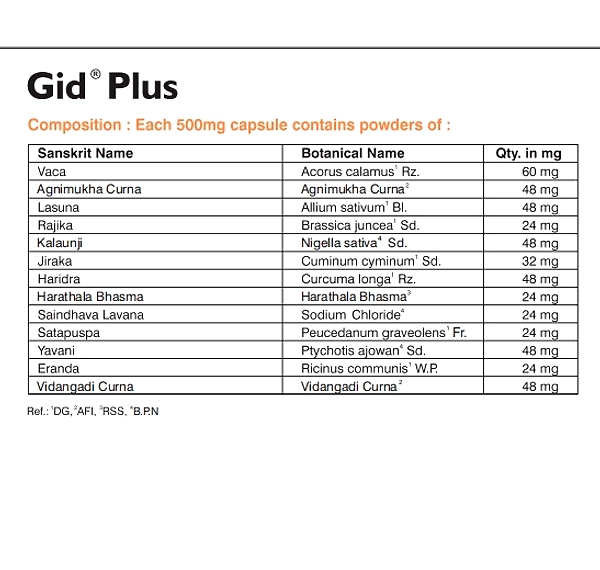 Gid® Plus

Composition : Each 500mg capsule contains powders of :

| Sanskrit Name | Botanical Name | Qty. in mg |
|---|---|---|
| Vaca | Acorus calamus$^1$ Rz. | 60 mg |
| Agnimukha Curna | Agnimukha Curna$^2$ | 48 mg |
| Lasuna | Allium sativum$^1$ Bl. | 48 mg |
| Rajika | Brassica juncea$^1$ Sd. | 24 mg |
| Kalaunji | Nigella sativa$^4$ Sd. | 48 mg |
| Jiraka | Cuminum cyminum$^1$ Sd. | 32 mg |
| Haridra | Curcuma longa$^1$ Rz. | 48 mg |
| Harathala Bhasma | Harathala Bhasma$^3$ | 24 mg |
| Saindhava Lavana | Sodium Chloride$^4$ | 24 mg |
| Satapuspa | Peucedanum graveolens$^1$ Fr. | 24 mg |
| Yavani | Ptychotis ajowan$^4$ Sd. | 48 mg |
| Eranda | Ricinus communis$^1$ W.P. | 24 mg |
| Vidangadi Curna | Vidangadi Curna$^2$ | 48 mg |

Ref.: $^1$DG, $^2$AFI, $^3$RSS, $^4$B.P.N